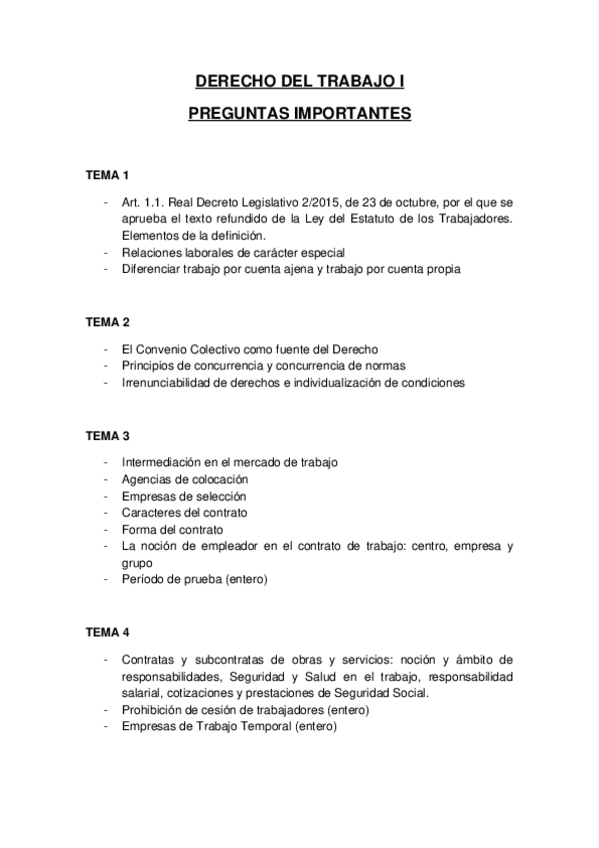 DERECHO DEL TRABAJO I

PREGUNTAS IMPORTANTES

TEMA 1

- Art. 1.1. Real Decreto Legislativo 2/2015, de 23 de octubre, por el que se aprueba el texto refundido de la Ley del Estatuto de los Trabajadores. Elementos de la definición.
- Relaciones laborales de carácter especial
- Diferenciar trabajo por cuenta ajena y trabajo por cuenta propia

TEMA 2

- El Convenio Colectivo como fuente del Derecho
- Principios de concurrencia y concurrencia de normas
- Irrenunciabilidad de derechos e individualización de condiciones

TEMA 3

- Intermediación en el mercado de trabajo
- Agencias de colocación
- Empresas de selección
- Caracteres del contrato
- Forma del contrato
- La noción de empleador en el contrato de trabajo: centro, empresa y grupo
- Período de prueba (entero)

TEMA 4

- Contratas y subcontratas de obras y servicios: noción y ámbito de responsabilidades, Seguridad y Salud en el trabajo, responsabilidad salarial, cotizaciones y prestaciones de Seguridad Social.
- Prohibición de cesión de trabajadores (entero)
- Empresas de Trabajo Temporal (entero)